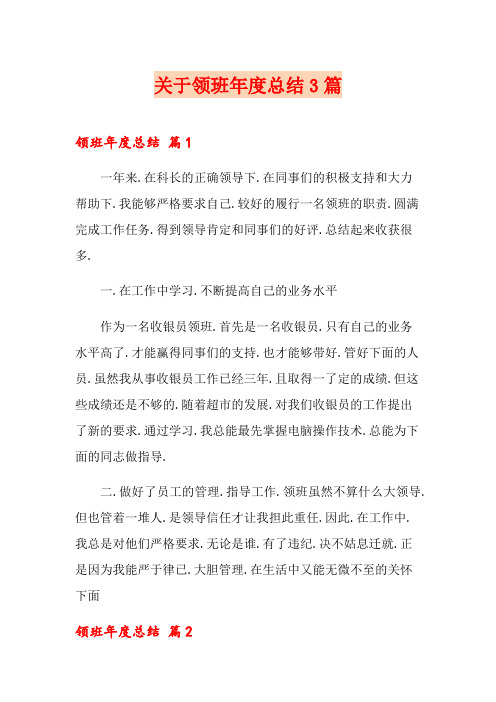 关于领班年度总结3篇

领班年度总结 篇1

一年来.在科长的正确领导下.在同事们的积极支持和大力帮助下.我能够严格要求自己.较好的履行一名领班的职责.圆满完成工作任务.得到领导肯定和同事们的好评.总结起来收获很多.

一.在工作中学习.不断提高自己的业务水平

作为一名收银员领班.首先是一名收银员.只有自己的业务水平高了.才能赢得同事们的支持.也才能够带好.管好下面的人员.虽然我从事收银员工作已经三年.且取得一了定的成绩.但这些成绩还是不够的.随着超市的发展.对我们收银员的工作提出了新的要求.通过学习.我总能最先掌握电脑操作技术.总能为下面的同志做指导.

二.做好了员工的管理.指导工作.领班虽然不算什么大领导.但也管着一堆人.是领导信任才让我担此重任.因此.在工作中.我总是对他们严格要求.无论是谁.有了违纪.决不姑息迁就.正是因为我能严于律己.大胆管理.在生活中又能无微不至的关怀下面

领班年度总结 篇2